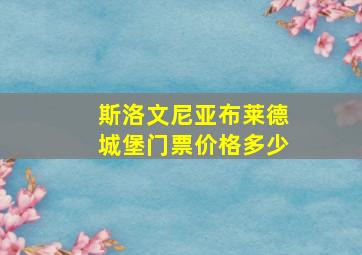 斯洛文尼亚布莱德城堡门票价格多少